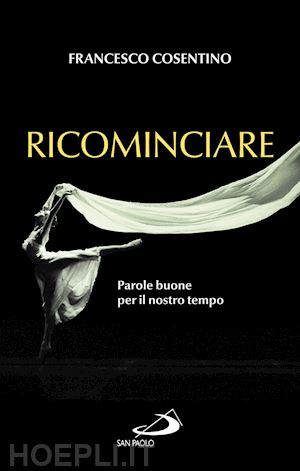 FRANCESCO COSENTINO

RICOMINCIARE

Parole buone
per il nostro tempo

SAN PAOLO

HOEPLI.IT